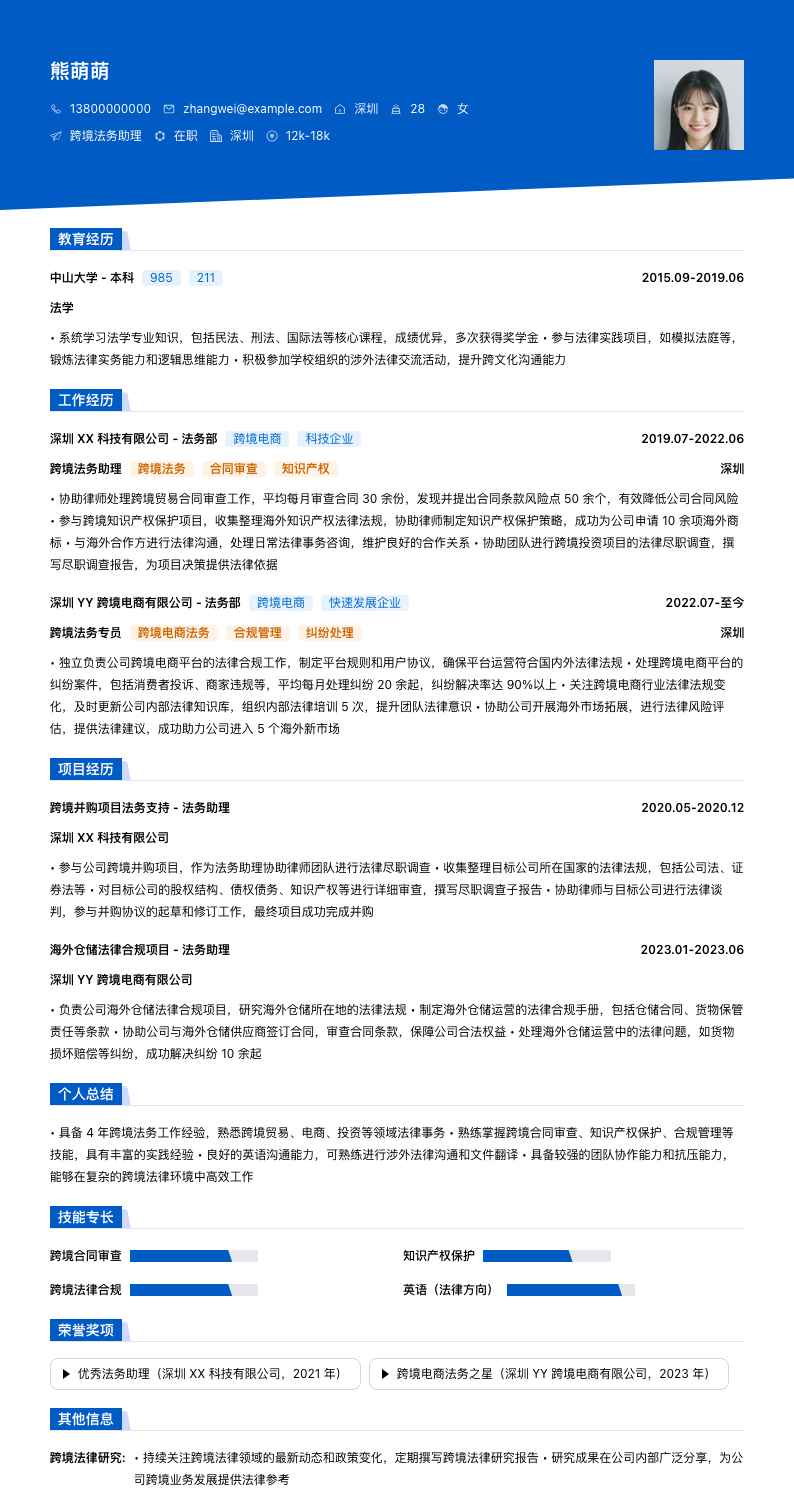 熊萌萌

13800000000 zhangwei@example.com 深圳 28 女

跨境法务助理 在职 深圳 12k-18k

教育经历

中山大学 - 本科 985 211 2015.09-2019.06

法学

• 系统学习法学专业知识，包括民法、刑法、国际法等核心课程，成绩优异，多次获得奖学金 • 参与法律实践项目，如模拟法庭等，锻炼法律实务能力和逻辑思维能力 • 积极参加学校组织的涉外法律交流活动，提升跨文化沟通能力

工作经历

深圳 XX 科技有限公司 - 法务部 跨境电商 科技企业 2019.07-2022.06

跨境法务助理 跨境法务 合同审查 知识产权 深圳

• 协助律师处理跨境贸易合同审查工作，平均每月审查合同 30 余份，发现并提出合同条款风险点 50 余个，有效降低公司合同风险 • 参与跨境知识产权保护项目，收集整理海外知识产权法律法规，协助律师制定知识产权保护策略，成功为公司申请 10 余项海外商标 • 与海外合作方进行法律沟通，处理日常法律事务咨询，维护良好的合作关系 • 协助团队进行跨境投资项目的法律尽职调查，撰写尽职调查报告，为项目决策提供法律依据

深圳 YY 跨境电商有限公司 - 法务部 跨境电商 快速发展企业 2022.07-至今

跨境法务专员 跨境电商法务 合规管理 纠纷处理 深圳

• 独立负责公司跨境电商平台的法律合规工作，制定平台规则和用户协议，确保平台运营符合国内外法律法规 • 处理跨境电商平台的纠纷案件，包括消费者投诉、商家违规等，平均每月处理纠纷 20 余起，纠纷解决率达 90%以上 • 关注跨境电商行业法律法规变化，及时更新公司内部法律知识库，组织内部法律培训 5 次，提升团队法律意识 • 协助公司开展海外市场拓展，进行法律风险评估，提供法律建议，成功助力公司进入 5 个海外新市场

项目经历

跨境并购项目法务支持 - 法务助理 2020.05-2020.12

深圳 XX 科技有限公司

• 参与公司跨境并购项目，作为法务助理协助律师团队进行法律尽职调查 • 收集整理目标公司所在国家的法律法规，包括公司法、证券法等 • 对目标公司的股权结构、债权债务、知识产权等进行详细审查，撰写尽职调查子报告 • 协助律师与目标公司进行法律谈判，参与并购协议的起草和修订工作，最终项目成功完成并购

海外仓储法律合规项目 - 法务助理 2023.01-2023.06

深圳 YY 跨境电商有限公司

• 负责公司海外仓储法律合规项目，研究海外仓储所在地的法律法规 • 制定海外仓储运营的法律合规手册，包括仓储合同、货物保管责任等条款 • 协助公司与海外仓储供应商签订合同，审查合同条款，保障公司合法权益 • 处理海外仓储运营中的法律问题，如货物损坏赔偿等纠纷，成功解决纠纷 10 余起

个人总结

• 具备 4 年跨境法务工作经验，熟悉跨境贸易、电商、投资等领域法律事务 • 熟练掌握跨境合同审查、知识产权保护、合规管理等技能，具有丰富的实践经验 • 良好的英语沟通能力，可熟练进行涉外法律沟通和文件翻译 • 具备较强的团队协作能力和抗压能力，能够在复杂的跨境法律环境中高效工作

技能专长

跨境合同审查 知识产权保护

跨境法律合规 英语（法律方向）

荣誉奖项

▶ 优秀法务助理（深圳 XX 科技有限公司，2021 年） ▶ 跨境电商法务之星（深圳 YY 跨境电商有限公司，2023 年）

其他信息

跨境法律研究: • 持续关注跨境法律领域的最新动态和政策变化，定期撰写跨境法律研究报告 • 研究成果在公司内部广泛分享，为公司跨境业务发展提供法律参考